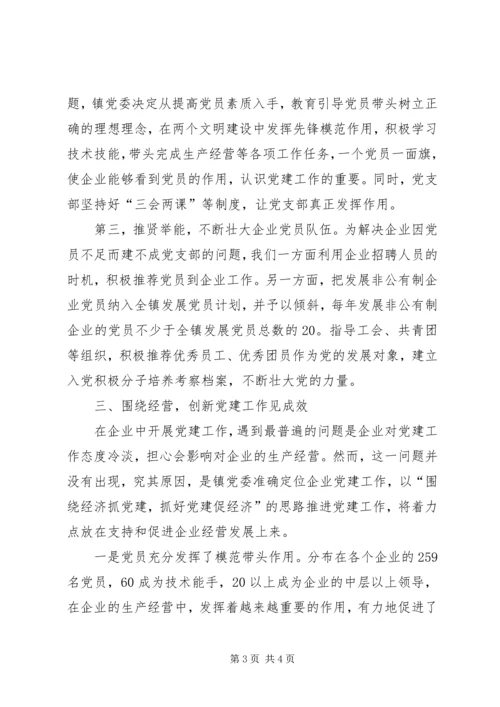 题，镇党委决定从提高党员素质入手，教育引导党员带头树立正确的理想理念，在两个文明建设中发挥先锋模范作用，积极学习技术技能，带头完成生产经营等各项工作任务，一个党员一面旗，使企业能够看到党员的作用，认识党建工作的重要。同时，党支部坚持好“三会两课”等制度，让党支部真正发挥作用。

第三，推贤举能，不断壮大企业党员队伍。为解决企业因党员不足而建不成党支部的问题，我们一方面利用企业招聘人员的时机，积极推荐党员到企业工作。另一方面，把发展非公有制企业党员纳入全镇发展党员计划，并予以倾斜，每年发展非公有制企业的党员不少于全镇发展党员总数的20。指导工会、共青团等组织，积极推荐优秀员工、优秀团员作为党的发展对象，建立入党积极分子培养考察档案，不断壮大党的力量。

三、围绕经营，创新党建工作见成效

在企业中开展党建工作，遇到最普遍的问题是企业对党建工作态度冷淡，担心会影响对企业的生产经营。然而，这一问题并没有出现，究其原因，是镇党委准确定位企业党建工作，以“围绕经济抓党建，抓好党建促经济”的思路推进党建工作，将着力点放在支持和促进企业经营发展上来。

一是党员充分发挥了模范带头作用。分布在各个企业的259名党员，60成为技术能手，20以上成为企业的中层以上领导，在企业的生产经营中，发挥着越来越重要的作用，有力地促进了

第3页 共4页